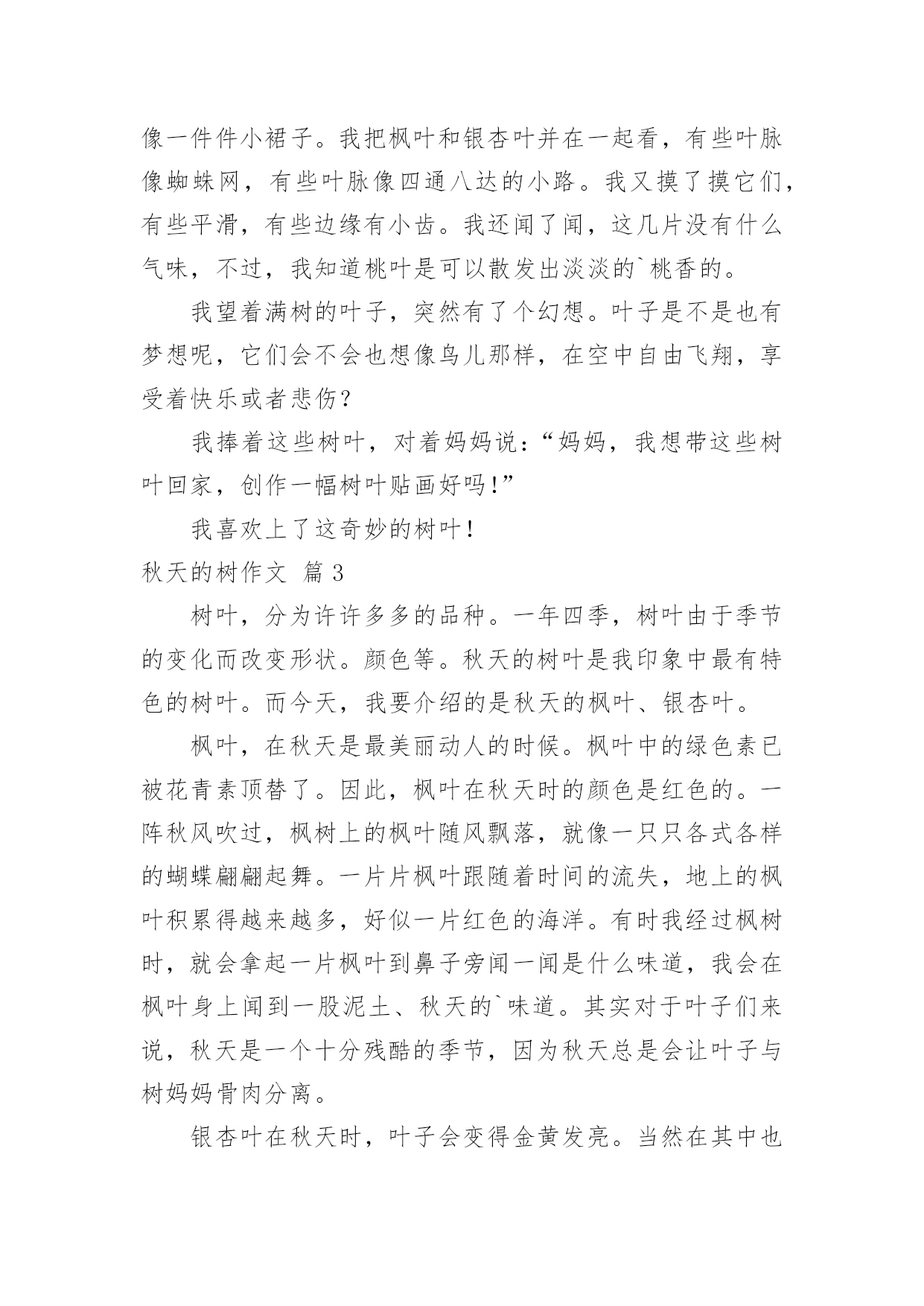 像一件件小裙子。我把枫叶和银杏叶并在一起看，有些叶脉像蜘蛛网，有些叶脉像四通八达的小路。我又摸了摸它们，有些平滑，有些边缘有小齿。我还闻了闻，这几片没有什么气味，不过，我知道桃叶是可以散发出淡淡的`桃香的。

我望着满树的叶子，突然有了个幻想。叶子是不是也有梦想呢，它们会不会也想像鸟儿那样，在空中自由飞翔，享受着快乐或者悲伤？

我捧着这些树叶，对着妈妈说：“妈妈，我想带这些树叶回家，创作一幅树叶贴画好吗！”

我喜欢上了这奇妙的树叶！

秋天的树作文 篇3

树叶，分为许许多多的品种。一年四季，树叶由于季节的变化而改变形状。颜色等。秋天的树叶是我印象中最有特色的树叶。而今天，我要介绍的是秋天的枫叶、银杏叶。

枫叶，在秋天是最美丽动人的时候。枫叶中的绿色素已被花青素顶替了。因此，枫叶在秋天时的颜色是红色的。一阵秋风吹过，枫树上的枫叶随风飘落，就像一只只各式各样的蝴蝶翩翩起舞。一片片枫叶跟随着时间的流失，地上的枫叶积累得越来越多，好似一片红色的海洋。有时我经过枫树时，就会拿起一片枫叶到鼻子旁闻一闻是什么味道，我会在枫叶身上闻到一股泥土、秋天的`味道。其实对于叶子们来说，秋天是一个十分残酷的季节，因为秋天总是会让叶子与树妈妈骨肉分离。

银杏叶在秋天时，叶子会变得金黄发亮。当然在其中也